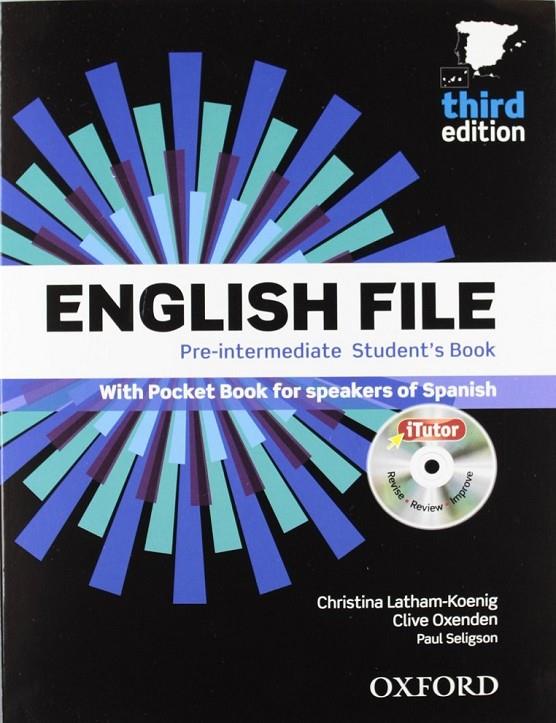 third edition

ENGLISH FILE

Pre-intermediate Student's Book

With Pocket Book for speakers of Spanish

iTutor

Revise • Review • Improve

Christina Latham-Koenig
Clive Oxenden
Paul Seligson

OXFORD